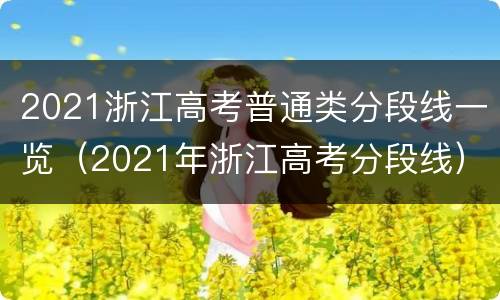 2021浙江高考普通类分段线一览（2021年浙江高考分段线）